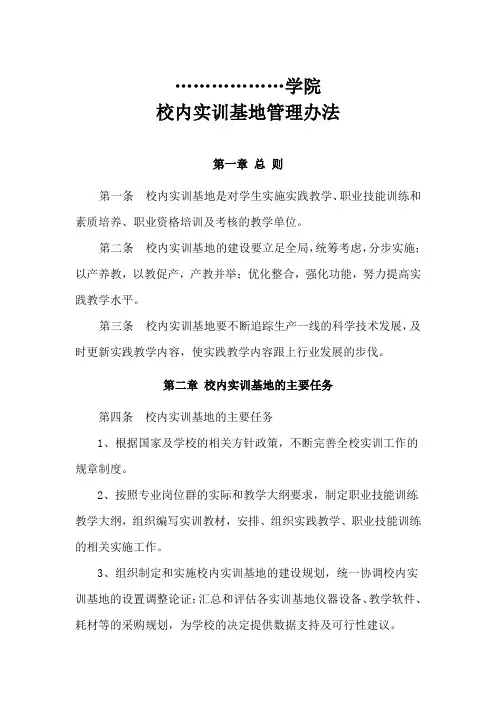 ………………学院
校内实训基地管理办法

第一章 总 则

第一条 校内实训基地是对学生实施实践教学、职业技能训练和素质培养、职业资格培训及考核的教学单位。

第二条 校内实训基地的建设要立足全局，统筹考虑，分步实施；以产养教，以教促产，产教并举；优化整合，强化功能，努力提高实践教学水平。

第三条 校内实训基地要不断追踪生产一线的科学技术发展，及时更新实践教学内容，使实践教学内容跟上行业发展的步伐。

第二章 校内实训基地的主要任务

第四条 校内实训基地的主要任务

1、根据国家及学校的相关方针政策，不断完善全校实训工作的规章制度。

2、按照专业岗位群的实际和教学大纲要求，制定职业技能训练教学大纲，组织编写实训教材，安排、组织实践教学、职业技能训练的相关实施工作。

3、组织制定和实施校内实训基地的建设规划，统一协调校内实训基地的设置调整论证；汇总和评估各实训基地仪器设备、教学软件、耗材等的采购规划，为学校的决定提供数据支持及可行性建议。